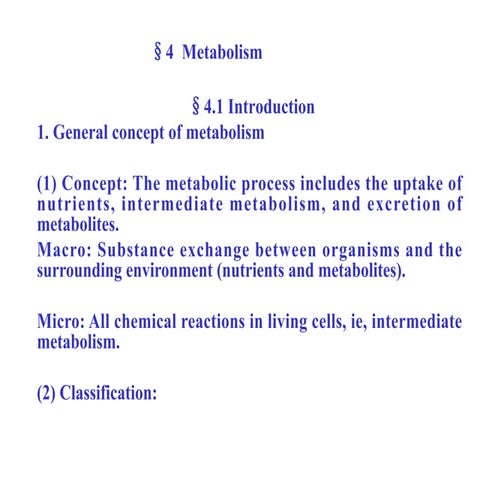 § 4 Metabolism

§ 4.1 Introduction

1. General concept of metabolism

(1) Concept: The metabolic process includes the uptake of nutrients, intermediate metabolism, and excretion of metabolites.

Macro: Substance exchange between organisms and the surrounding environment (nutrients and metabolites).

Micro: All chemical reactions in living cells, ie, intermediate metabolism.

(2) Classification: